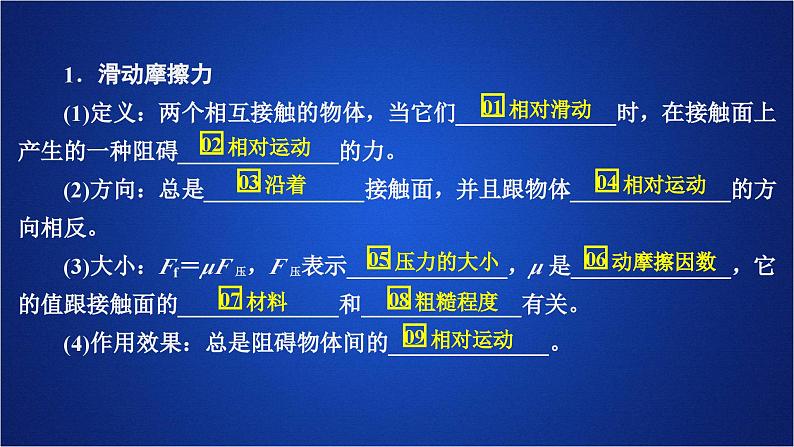 1．滑动摩擦力

(1)定义：两个相互接触的物体，当它们 01 相对滑动 时，在接触面上产生的一种阻碍 02 相对运动 的力。

(2)方向：总是 03 沿着 接触面，并且跟物体 04 相对运动 的方向相反。

(3)大小：$F_f=\mu F_{压}$，$F_{压}$表示 05 压力的大小，$\mu$ 是 06 动摩擦因数，它的值跟接触面的 07 材料 和 08 粗糙程度 有关。

(4)作用效果：总是阻碍物体间的 09 相对运动 。